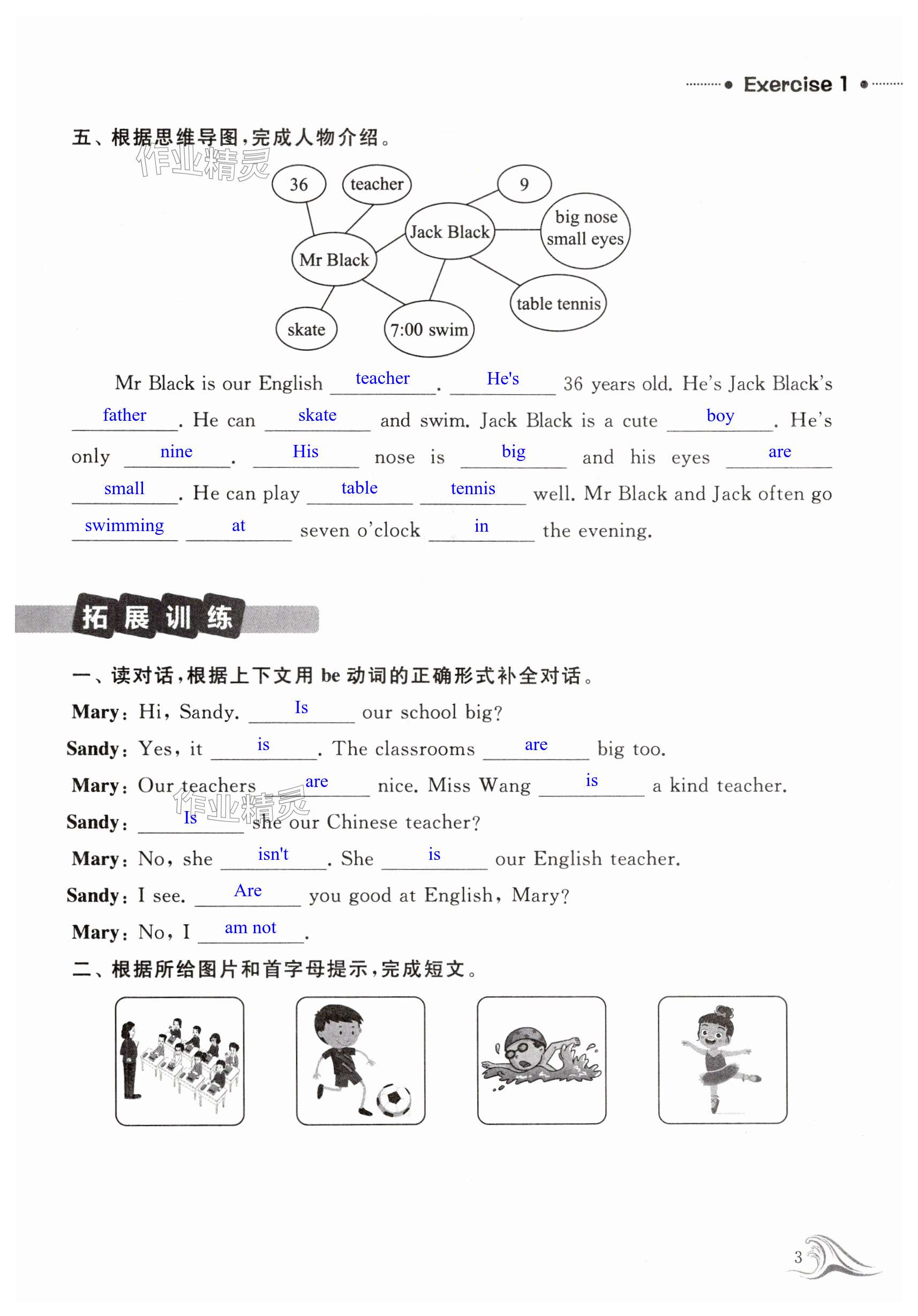 Exercise 1

五、根据思维导图，完成人物介绍。

作业精灵

36

teacher

9

Jack Black

big nose small eyes

Mr Black

table tennis

skate

7:00 swim

Mr Black is our English teacher. He's 36 years old. He's Jack Black's father. He can skate and swim. Jack Black is a cute boy. He's only nine. His nose is big and his eyes are small. He can play table tennis well. Mr Black and Jack often go swimming at seven o'clock in the evening.

拓展训练

一、读对话，根据上下文用 be 动词的正确形式补全对话。

Mary: Hi, Sandy. Is our school big?

Sandy: Yes, it is. The classrooms are big too.

Mary: Our teachers are nice. Miss Wang is a kind teacher.

作业精灵

Sandy: Is she our Chinese teacher?

Mary: No, she isn't. She is our English teacher.

Sandy: I see. Are you good at English, Mary?

Mary: No, I am not.

二、根据所给图片和首字母提示，完成短文。

3